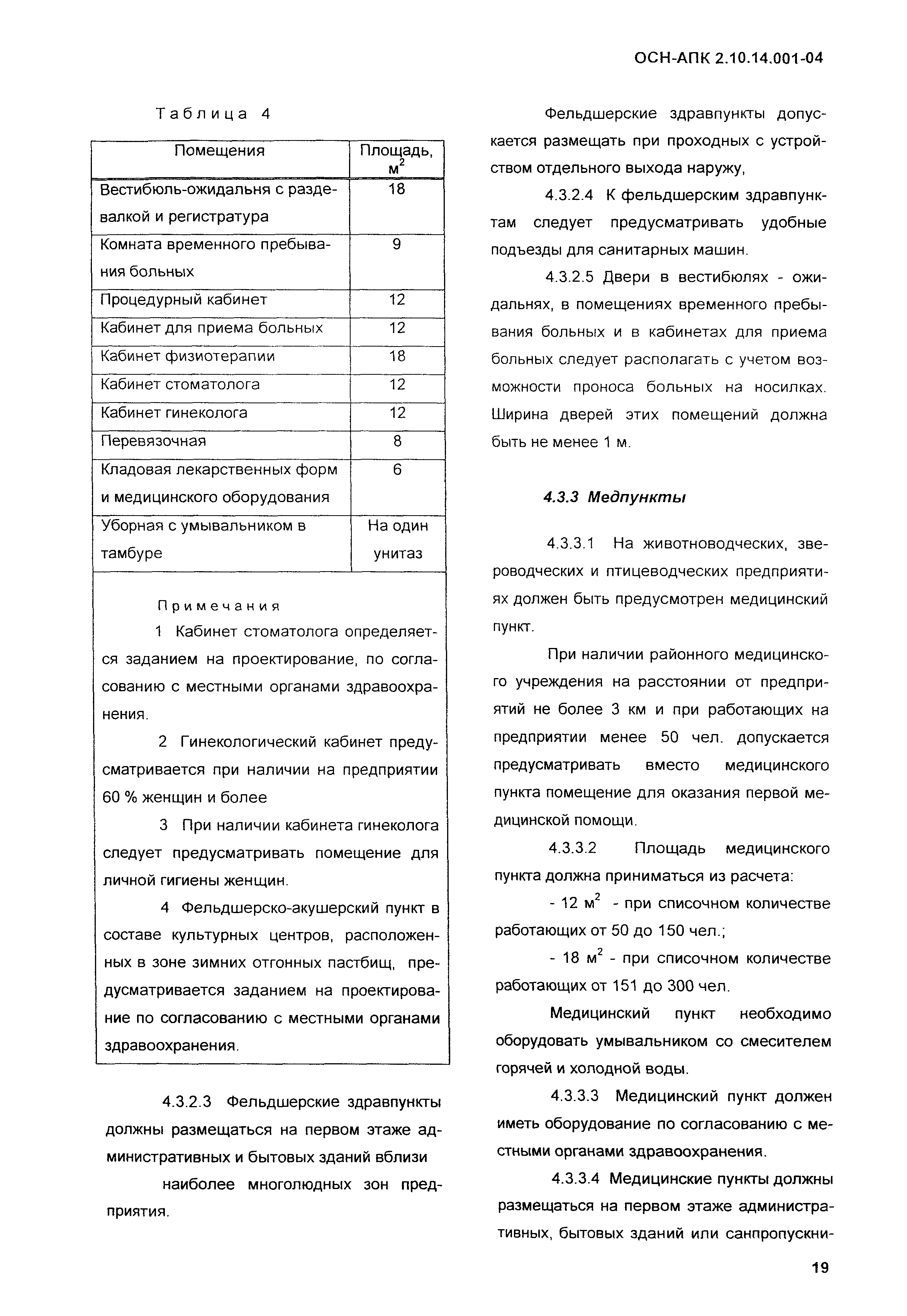 ОСН-АПК 2.10.14.001-04

Таблица 4

| Помещения | Площадь, $м^2$ |
|---|---|
| Вестибюль-ожидальня с раздевалкой и регистратура | 18 |
| Комната временного пребывания больных | 9 |
| Процедурный кабинет | 12 |
| Кабинет для приема больных | 12 |
| Кабинет физиотерапии | 18 |
| Кабинет стоматолога | 12 |
| Кабинет гинеколога | 12 |
| Перевязочная | 8 |
| Кладовая лекарственных форм и медицинского оборудования | 6 |
| Уборная с умывальником в тамбуре | На один унитаз |

Примечания

1 Кабинет стоматолога определяется заданием на проектирование, по согласованию с местными органами здравоохранения.

2 Гинекологический кабинет предусматривается при наличии на предприятии 60 % женщин и более

3 При наличии кабинета гинеколога следует предусматривать помещение для личной гигиены женщин.

4 Фельдшерско-акушерский пункт в составе культурных центров, расположенных в зоне зимних отгонных пастбищ, предусматривается заданием на проектирование по согласованию с местными органами здравоохранения.

4.3.2.3 Фельдшерские здравпункты должны размещаться на первом этаже административных и бытовых зданий вблизи наиболее многолюдных зон предприятия.

Фельдшерские здравпункты допускается размещать при проходных с устройством отдельного выхода наружу,

4.3.2.4 К фельдшерским здравпунктам следует предусматривать удобные подъезды для санитарных машин.

4.3.2.5 Двери в вестибюлях - ожидальнях, в помещениях временного пребывания больных и в кабинетах для приема больных следует располагать с учетом возможности проноса больных на носилках. Ширина дверей этих помещений должна быть не менее 1 м.

4.3.3 Медпункты

4.3.3.1 На животноводческих, звероводческих и птицеводческих предприятиях должен быть предусмотрен медицинский пункт.

При наличии районного медицинского учреждения на расстоянии от предприятий не более 3 км и при работающих на предприятии менее 50 чел. допускается предусматривать вместо медицинского пункта помещение для оказания первой медицинской помощи.

4.3.3.2 Площадь медицинского пункта должна приниматься из расчета:

- 12 $м^2$ - при списочном количестве работающих от 50 до 150 чел.;

- 18 $м^2$ - при списочном количестве работающих от 151 до 300 чел.

Медицинский пункт необходимо оборудовать умывальником со смесителем горячей и холодной воды.

4.3.3.3 Медицинский пункт должен иметь оборудование по согласованию с местными органами здравоохранения.

4.3.3.4 Медицинские пункты должны размещаться на первом этаже административных, бытовых зданий или санпропускни-

19